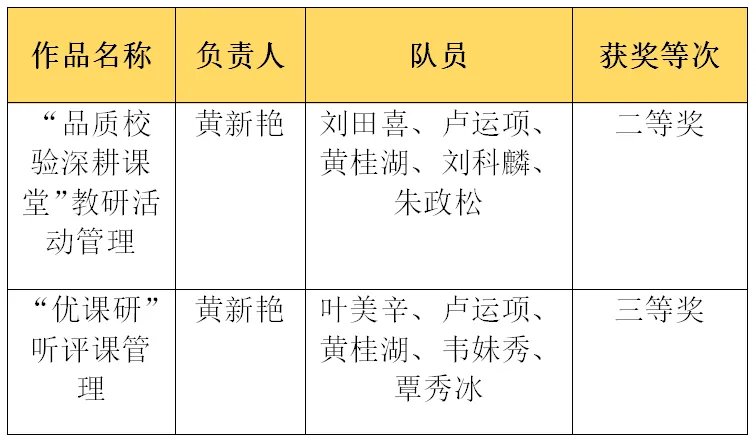 | 作品名称 | 负责人 | 队员 | 获奖等次 |
|---|---|---|---|
| “品质校验深耕课堂”教研活动管理 | 黄新艳 | 刘田喜、卢运项、黄桂湖、刘科麟、朱政松 | 二等奖 |
| “优课研”听评课管理 | 黄新艳 | 叶美辛、卢运项、黄桂湖、韦妹秀、覃秀冰 | 三等奖 |